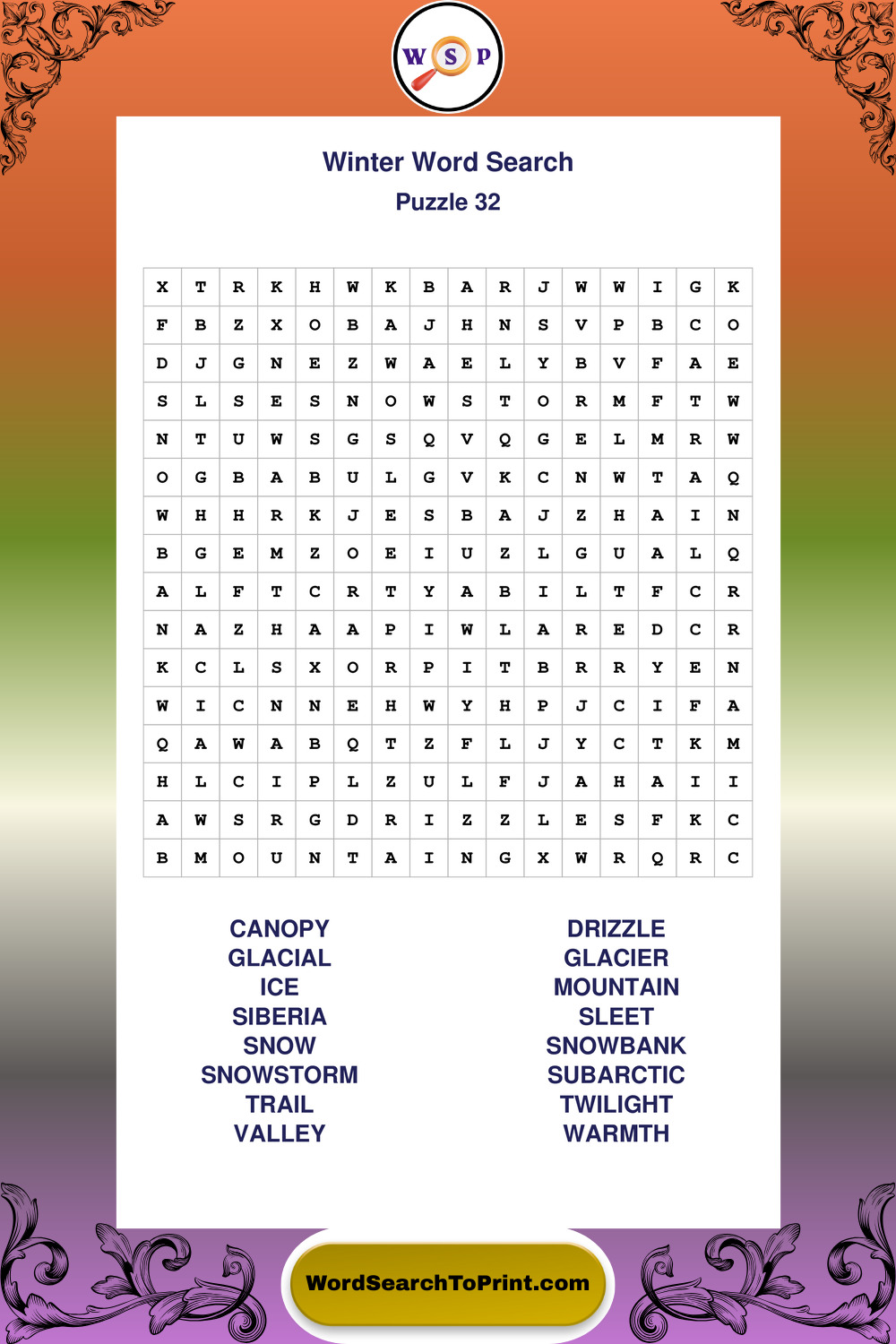 W S P

Winter Word Search
Puzzle 32

| X | T | R | K | H | W | K | B | A | R | J | W | W | I | G | K |
|---|---|---|---|---|---|---|---|---|---|---|---|---|---|---|---|
| F | B | Z | X | O | B | A | J | H | N | S | V | P | B | C | O |
| D | J | G | N | E | Z | W | A | E | L | Y | B | V | F | A | E |
| S | L | S | E | S | N | O | W | S | T | O | R | M | F | T | W |
| N | T | U | W | S | G | S | Q | V | Q | G | E | L | M | R | W |
| O | G | B | A | B | U | L | G | V | K | C | N | W | T | A | Q |
| W | H | H | R | K | J | E | S | B | A | J | Z | H | A | I | N |
| B | G | E | M | Z | O | E | I | U | Z | L | G | U | A | L | Q |
| A | L | F | T | C | R | T | Y | A | B | I | L | T | F | C | R |
| N | A | Z | H | A | A | P | I | W | L | A | R | E | D | C | R |
| K | C | L | S | X | O | R | P | I | T | B | R | R | Y | E | N |
| W | I | C | N | N | E | H | W | Y | H | P | J | C | I | F | A |
| Q | A | W | A | B | Q | T | Z | F | L | J | Y | C | T | K | M |
| H | L | C | I | P | L | Z | U | L | F | J | A | H | A | I | I |
| A | W | S | R | G | D | R | I | Z | Z | L | E | S | F | K | C |
| B | M | O | U | N | T | A | I | N | G | X | W | R | Q | R | C |

CANOPY
GLACIAL
ICE
SIBERIA
SNOW
SNOWSTORM
TRAIL
VALLEY

DRIZZLE
GLACIER
MOUNTAIN
SLEET
SNOWBANK
SUBARCTIC
TWILIGHT
WARMTH

WordSearchToPrint.com